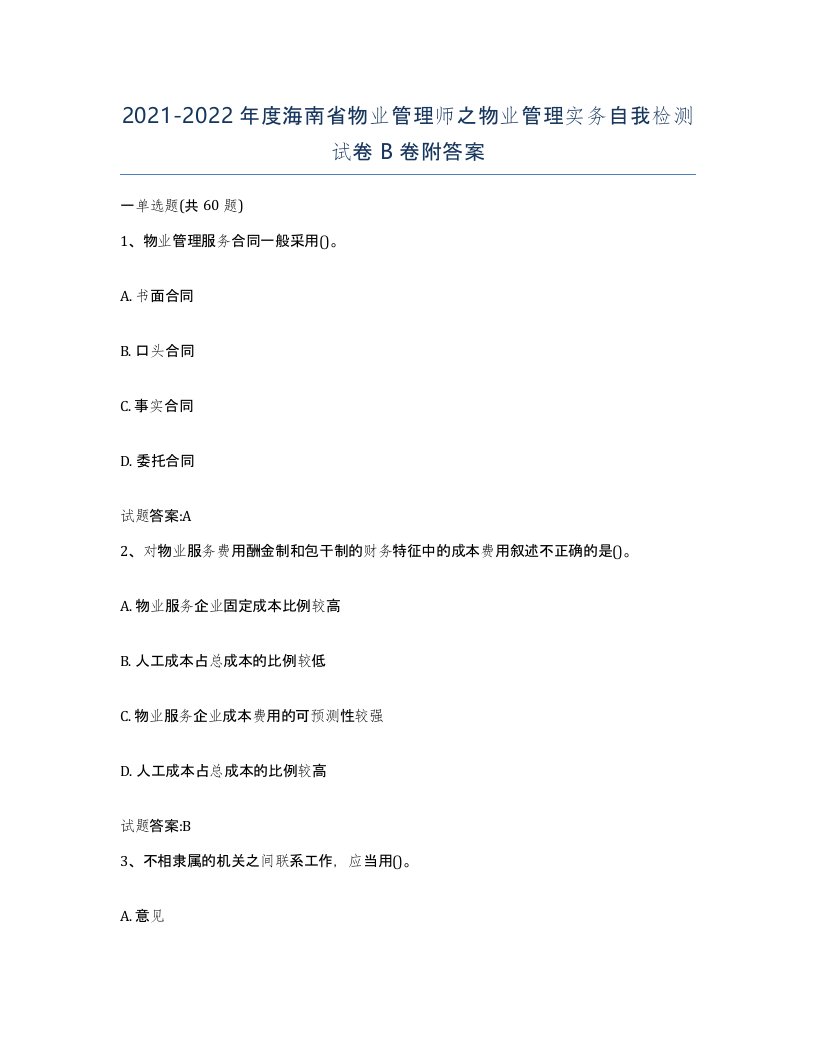 2021-2022年度海南省物业管理师之物业管理实务自我检测试卷B卷附答案

一单选题(共60题)

1、物业管理服务合同一般采用()。

A. 书面合同

B. 口头合同

C. 事实合同

D. 委托合同

试题答案:A

2、对物业服务费用酬金制和包干制的财务特征中的成本费用叙述不正确的是()。

A. 物业服务企业固定成本比例较高

B. 人工成本占总成本的比例较低

C. 物业服务企业成本费用的可预测性较强

D. 人工成本占总成本的比例较高

试题答案:B

3、不相隶属的机关之间联系工作，应当用()。

A. 意见